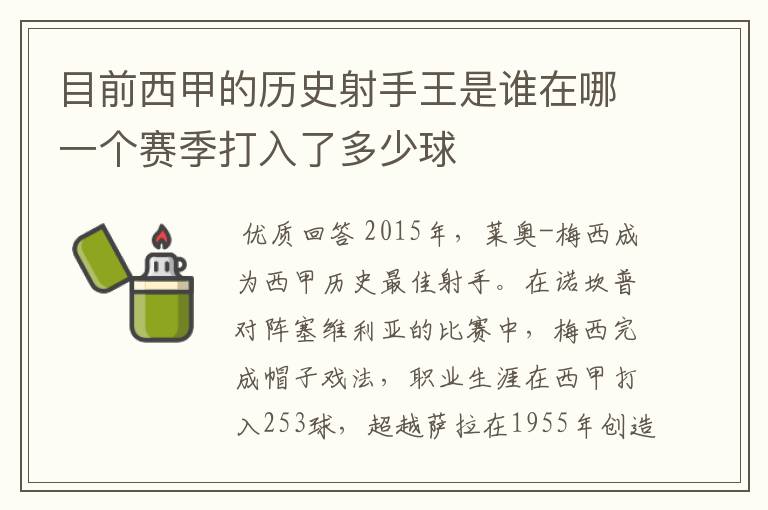 目前西甲的历史射手王是谁在哪一个赛季打入了多少球

优质回答 2015年，莱奥-梅西成为西甲历史最佳射手。在诺坎普对阵塞维利亚的比赛中，梅西完成帽子戏法，职业生涯在西甲打入253球，超越萨拉在1955年创造